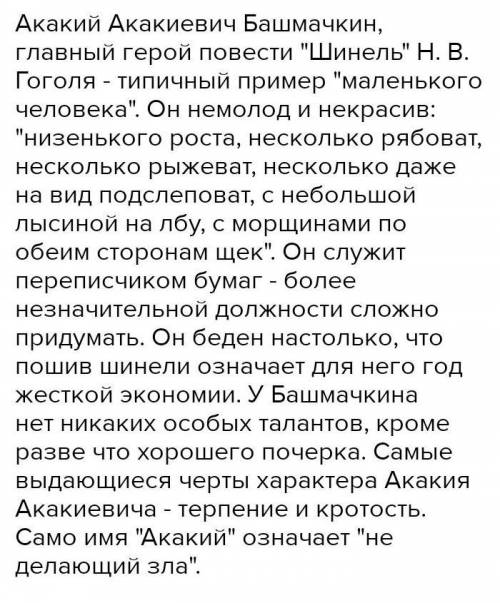 Акакий Акакиевич Башмачкин, главный герой повести "Шинель" Н. В. Гоголя - типичный пример "маленького человека". Он немолод и некрасив: "низенького роста, несколько рябоват, несколько рыжеват, несколько даже на вид подслеповат, с небольшой лысиной на лбу, с морщинами по обеим сторонам щек". Он служит переписчиком бумаг - более незначительной должности сложно придумать. Он беден настолько, что пошив шинели означает для него год жесткой экономии. У Башмачкина нет никаких особых талантов, кроме разве что хорошего почерка. Самые выдающиеся черты характера Акакия Акакиевича - терпение и кротость. Само имя "Акакий" означает "не делающий зла".